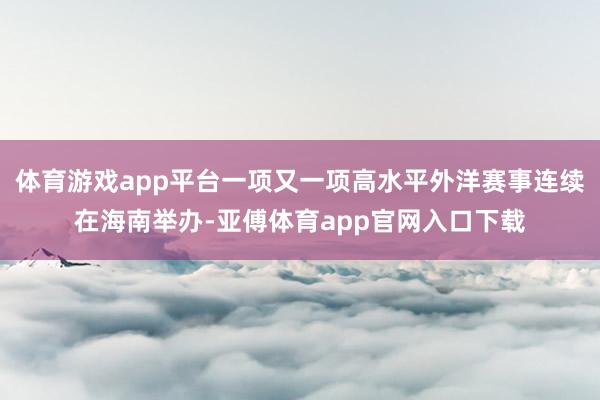 体育游戏app平台一项又一项高水平外洋赛事连续在海南举办-亚傅体育app官网入口下载